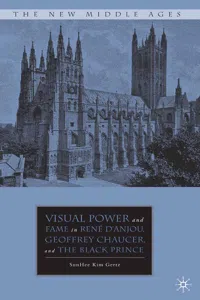 THE NEW MIDDLE AGES

VISUAL POWER and FAME in RENÉ D'ANJOU, GEOFFREY CHAUCER, and THE BLACK PRINCE

SunHee Kim Gertz